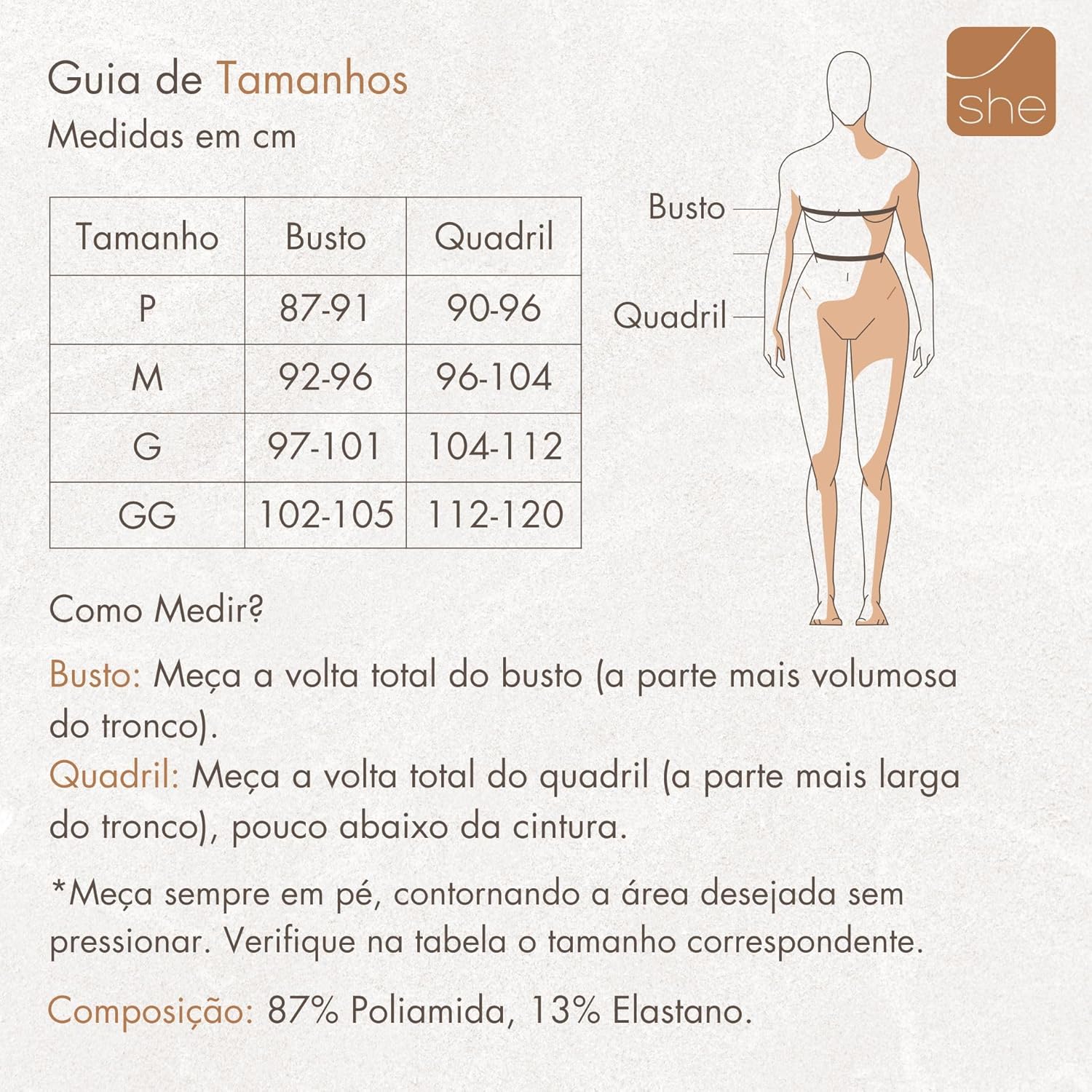 Guia de Tamanhos
Medidas em cm

she

| Tamanho | Busto | Quadril |
|---|---|---|
| P | 87-91 | 90-96 |
| M | 92-96 | 96-104 |
| G | 97-101 | 104-112 |
| GG | 102-105 | 112-120 |

Busto
Quadril

Como Medir?

Busto: Meça a volta total do busto (a parte mais volumosa do tronco).
Quadril: Meça a volta total do quadril (a parte mais larga do tronco), pouco abaixo da cintura.

*Meça sempre em pé, contornando a área desejada sem pressionar. Verifique na tabela o tamanho correspondente.

Composição: 87% Poliamida, 13% Elastano.